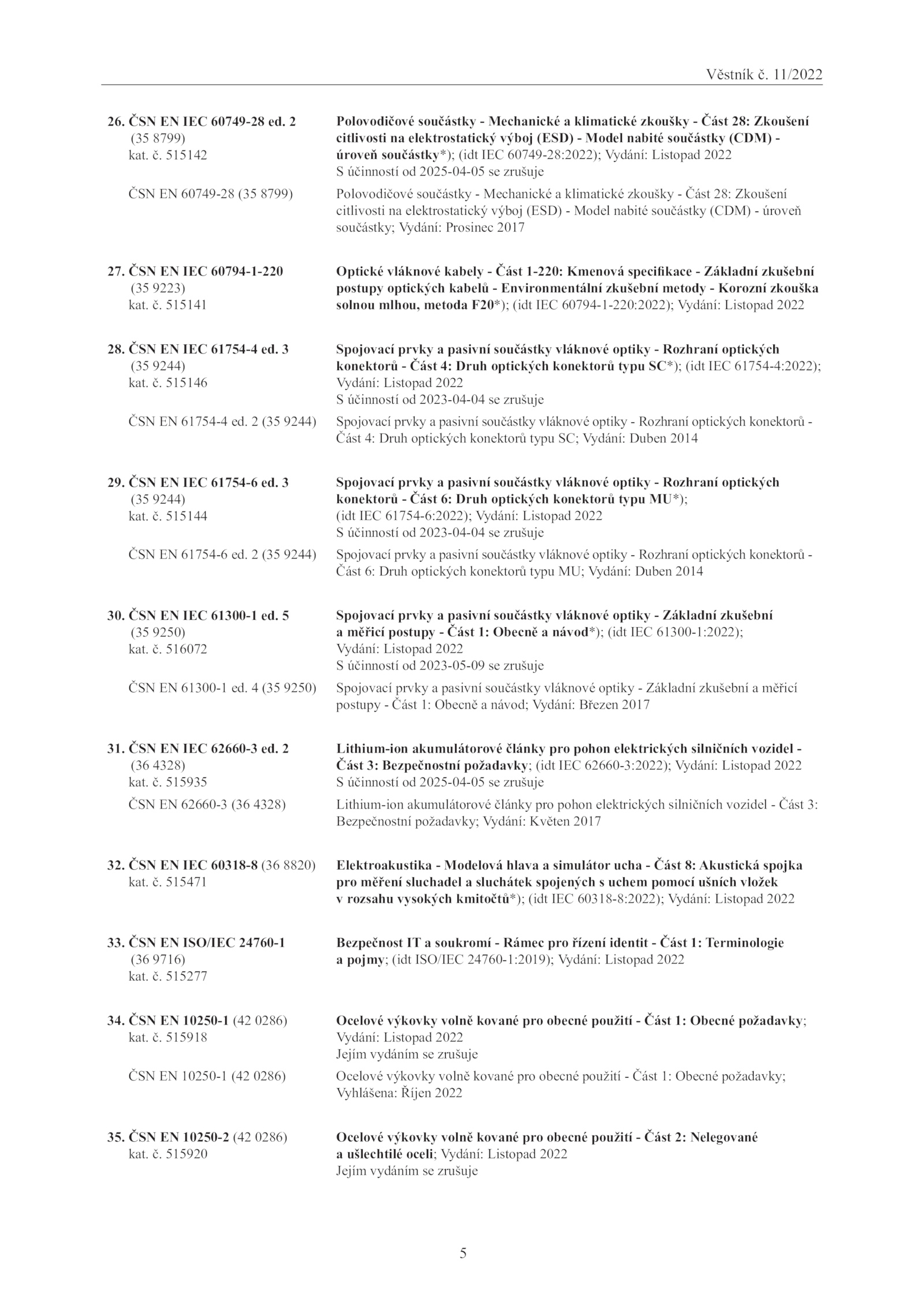 Věstník č. 11/2022

26. ČSN EN IEC 60749-28 ed. 2 (35 8799) kat. č. 515142

Polovodičové součástky - Mechanické a klimatické zkoušky - Část 28: Zkoušení citlivosti na elektrostatický výboj (ESD) - Model nabité součástky (CDM) - úroveň součástky*); (idt IEC 60749-28:2022); Vydání: Listopad 2022
S účinností od 2025-04-05 se zrušuje

ČSN EN 60749-28 (35 8799)

Polovodičové součástky - Mechanické a klimatické zkoušky - Část 28: Zkoušení citlivosti na elektrostatický výboj (ESD) - Model nabité součástky (CDM) - úroveň součástky; Vydání: Prosinec 2017

27. ČSN EN IEC 60794-1-220 (35 9223) kat. č. 515141

Optické vláknové kabely - Část 1-220: Kmenová specifikace - Základní zkušební postupy optických kabelů - Environmentální zkušební metody - Korozní zkouška solnou mlhou, metoda F20*); (idt IEC 60794-1-220:2022); Vydání: Listopad 2022

28. ČSN EN IEC 61754-4 ed. 3 (35 9244) kat. č. 515146

Spojovací prvky a pasivní součástky vláknové optiky - Rozhraní optických konektorů - Část 4: Druh optických konektorů typu SC*); (idt IEC 61754-4:2022); Vydání: Listopad 2022
S účinností od 2023-04-04 se zrušuje

ČSN EN 61754-4 ed. 2 (35 9244)

Spojovací prvky a pasivní součástky vláknové optiky - Rozhraní optických konektorů - Část 4: Druh optických konektorů typu SC; Vydání: Duben 2014

29. ČSN EN IEC 61754-6 ed. 3 (35 9244) kat. č. 515144

Spojovací prvky a pasivní součástky vláknové optiky - Rozhraní optických konektorů - Část 6: Druh optických konektorů typu MU*); (idt IEC 61754-6:2022); Vydání: Listopad 2022
S účinností od 2023-04-04 se zrušuje

ČSN EN 61754-6 ed. 2 (35 9244)

Spojovací prvky a pasivní součástky vláknové optiky - Rozhraní optických konektorů - Část 6: Druh optických konektorů typu MU; Vydání: Duben 2014

30. ČSN EN IEC 61300-1 ed. 5 (35 9250) kat. č. 516072

Spojovací prvky a pasivní součástky vláknové optiky - Základní zkušební a měřicí postupy - Část 1: Obecně a návod*); (idt IEC 61300-1:2022); Vydání: Listopad 2022
S účinností od 2023-05-09 se zrušuje

ČSN EN 61300-1 ed. 4 (35 9250)

Spojovací prvky a pasivní součástky vláknové optiky - Základní zkušební a měřicí postupy - Část 1: Obecně a návod; Vydání: Březen 2017

31. ČSN EN IEC 62660-3 ed. 2 (36 4328) kat. č. 515935

Lithium-ion akumulátorové články pro pohon elektrických silničních vozidel - Část 3: Bezpečnostní požadavky; (idt IEC 62660-3:2022); Vydání: Listopad 2022
S účinností od 2025-04-05 se zrušuje

ČSN EN 62660-3 (36 4328)

Lithium-ion akumulátorové články pro pohon elektrických silničních vozidel - Část 3: Bezpečnostní požadavky; Vydání: Květen 2017

32. ČSN EN IEC 60318-8 (36 8820) kat. č. 515471

Elektroakustika - Modelová hlava a simulátor ucha - Část 8: Akustická spojka pro měření sluchadel a sluchátek spojených s uchem pomocí ušních vložek v rozsahu vysokých kmitočtů*); (idt IEC 60318-8:2022); Vydání: Listopad 2022

33. ČSN EN ISO/IEC 24760-1 (36 9716) kat. č. 515277

Bezpečnost IT a soukromí - Rámec pro řízení identit - Část 1: Terminologie a pojmy; (idt ISO/IEC 24760-1:2019); Vydání: Listopad 2022

34. ČSN EN 10250-1 (42 0286) kat. č. 515918

Ocelové výkovky volně kované pro obecné použití - Část 1: Obecné požadavky; Vydání: Listopad 2022
Jejím vydáním se zrušuje

ČSN EN 10250-1 (42 0286)

Ocelové výkovky volně kované pro obecné použití - Část 1: Obecné požadavky; Vyhlášena: Říjen 2022

35. ČSN EN 10250-2 (42 0286) kat. č. 515920

Ocelové výkovky volně kované pro obecné použití - Část 2: Nelegované a ušlechtilé oceli; Vydání: Listopad 2022
Jejím vydáním se zrušuje

5